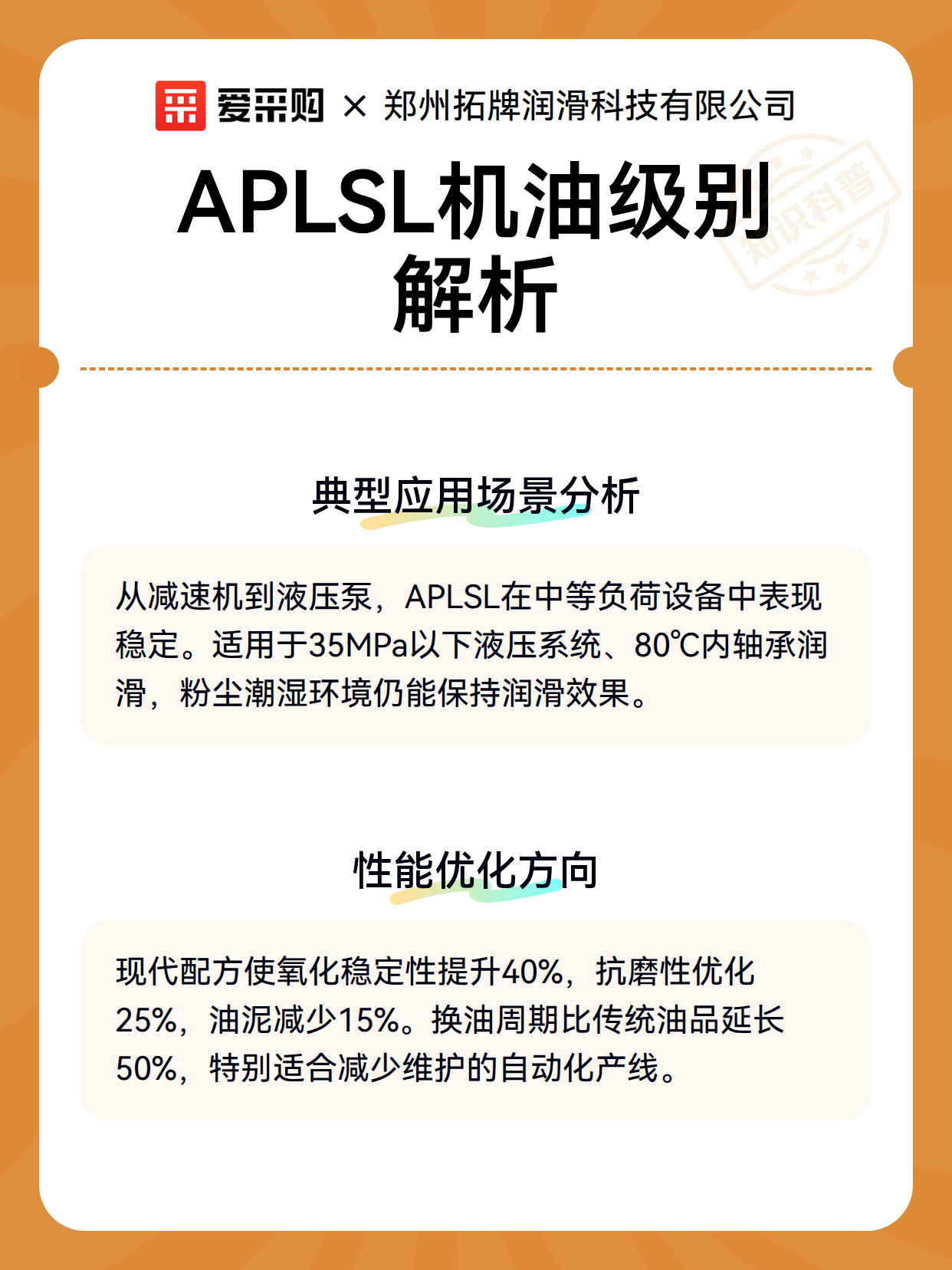 爱采购 × 郑州拓牌润滑科技有限公司

APLSL机油级别解析

知识科普

典型应用场景分析

从减速机到液压泵，APLSL在中等负荷设备中表现稳定。适用于35MPa以下液压系统、80℃内轴承润滑，粉尘潮湿环境仍能保持润滑效果。

性能优化方向

现代配方使氧化稳定性提升40%，抗磨性优化25%，油泥减少15%。换油周期比传统油品延长50%，特别适合减少维护的自动化产线。